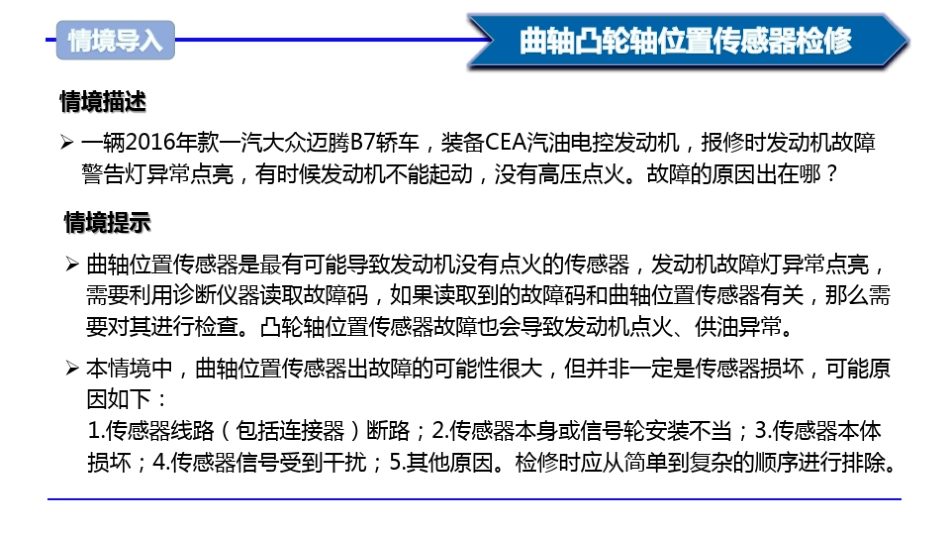 情境导入

曲轴凸轮轴位置传感器检修

情境描述

➢ 一辆2016年款一汽大众迈腾B7轿车，装备CEA汽油电控发动机，报修时发动机故障警告灯异常点亮，有时候发动机不能起动，没有高压点火。故障的原因出在哪？

情境提示

➢ 曲轴位置传感器是最有可能导致发动机没有点火的传感器，发动机故障灯异常点亮，需要利用诊断仪器读取故障码，如果读取到的故障码和曲轴位置传感器有关，那么需要对其进行检查。凸轮轴位置传感器故障也会导致发动机点火、供油异常。

➢ 本情境中，曲轴位置传感器出故障的可能性很大，但并非一定是传感器损坏，可能原因如下：
1.传感器线路（包括连接器）断路；2.传感器本身或信号轮安装不当；3.传感器本体损坏；4.传感器信号受到干扰；5.其他原因。检修时应从简单到复杂的顺序进行排除。